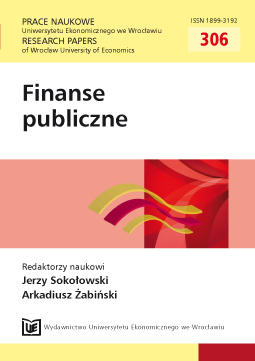 PRACE NAUKOWE
Uniwersytetu Ekonomicznego we Wrocławiu
RESEARCH PAPERS
of Wrocław University of Economics

ISSN 1899-3192
306

Finanse publiczne

Redaktorzy naukowi
Jerzy Sokołowski
Arkadiusz Żabiński

UE
Wydawnictwo Uniwersytetu Ekonomicznego we Wrocławiu